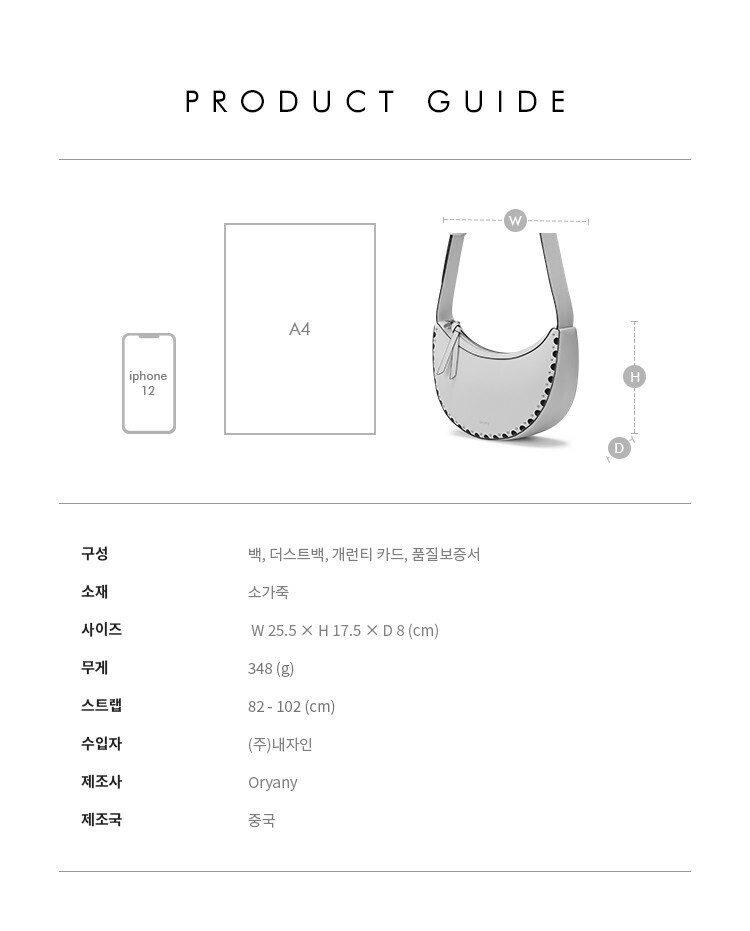 PRODUCT GUIDE

iphone 12

A4

W

H

D

구성
백, 더스트백, 개런티 카드, 품질보증서

소재
소가죽

사이즈
W 25.5 × H 17.5 × D 8 (cm)

무게
348 (g)

스트랩
82 - 102 (cm)

수입자
(주)내자인

제조사
Oryany

제조국
중국